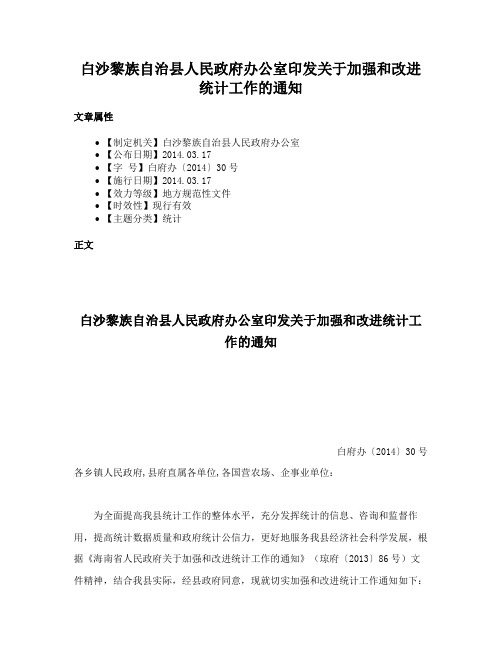 白沙黎族自治县人民政府办公室印发关于加强和改进统计工作的通知

文章属性

• 【制定机关】白沙黎族自治县人民政府办公室
• 【公布日期】2014.03.17
• 【字 号】白府办〔2014〕30号
• 【施行日期】2014.03.17
• 【效力等级】地方规范性文件
• 【时效性】现行有效
• 【主题分类】统计

正文

白沙黎族自治县人民政府办公室印发关于加强和改进统计工作的通知

白府办〔2014〕30号

各乡镇人民政府,县府直属各单位,各国营农场、企事业单位:

为全面提高我县统计工作的整体水平，充分发挥统计的信息、咨询和监督作用，提高统计数据质量和政府统计公信力，更好地服务我县经济社会科学发展，根据《海南省人民政府关于加强和改进统计工作的通知》（琼府〔2013〕86号）文件精神，结合我县实际，经县政府同意，现就切实加强和改进统计工作通知如下：